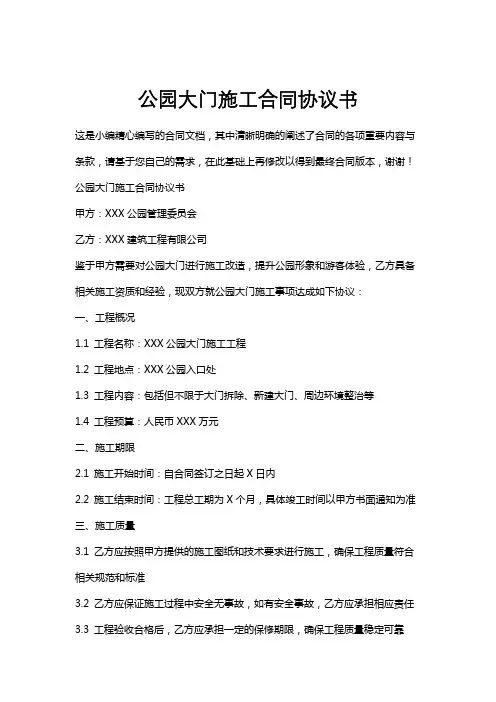 公园大门施工合同协议书

这是小编精心编写的合同文档，其中清晰明确的阐述了合同的各项重要内容与条款，请基于您自己的需求，在此基础上再修改以得到最终合同版本，谢谢！

公园大门施工合同协议书

甲方：XXX 公园管理委员会

乙方：XXX 建筑工程有限公司

鉴于甲方需要对公园大门进行施工改造，提升公园形象和游客体验，乙方具备相关施工资质和经验，现双方就公园大门施工事项达成如下协议：

一、工程概况

1.1 工程名称：XXX 公园大门施工工程

1.2 工程地点：XXX 公园入口处

1.3 工程内容：包括但不限于大门拆除、新建大门、周边环境整治等

1.4 工程预算：人民币 XXX 万元

二、施工期限

2.1 施工开始时间：自合同签订之日起 X 日内

2.2 施工结束时间：工程总工期为 X 个月，具体竣工时间以甲方书面通知为准

三、施工质量

3.1 乙方应按照甲方提供的施工图纸和技术要求进行施工，确保工程质量符合相关规范和标准

3.2 乙方应保证施工过程中安全无事故，如有安全事故，乙方应承担相应责任

3.3 工程验收合格后，乙方应承担一定的保修期限，确保工程质量稳定可靠